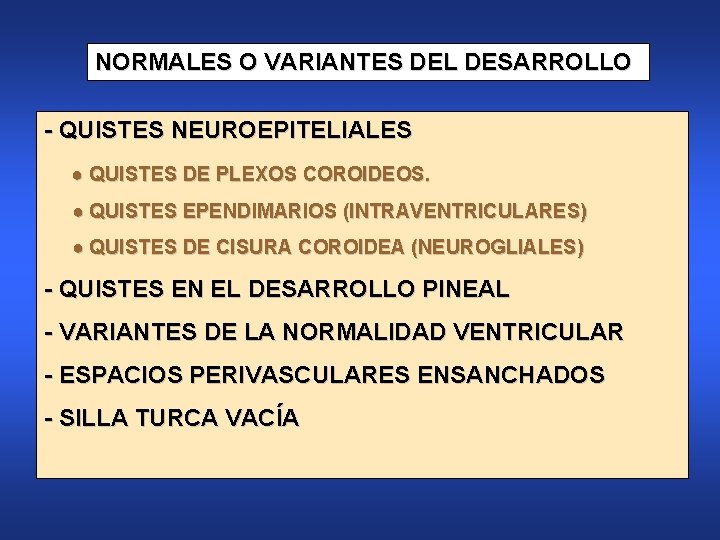 NORMALES O VARIANTES DEL DESARROLLO

- QUISTES NEUROEPITELIALES

● QUISTES DE PLEXOS COROIDEOS.

● QUISTES EPENDIMARIOS (INTRAVENTRICULARES)

● QUISTES DE CISURA COROIDEA (NEUROGLIALES)

- QUISTES EN EL DESARROLLO PINEAL

- VARIANTES DE LA NORMALIDAD VENTRICULAR

- ESPACIOS PERIVASCULARES ENSANCHADOS

- SILLA TURCA VACÍA